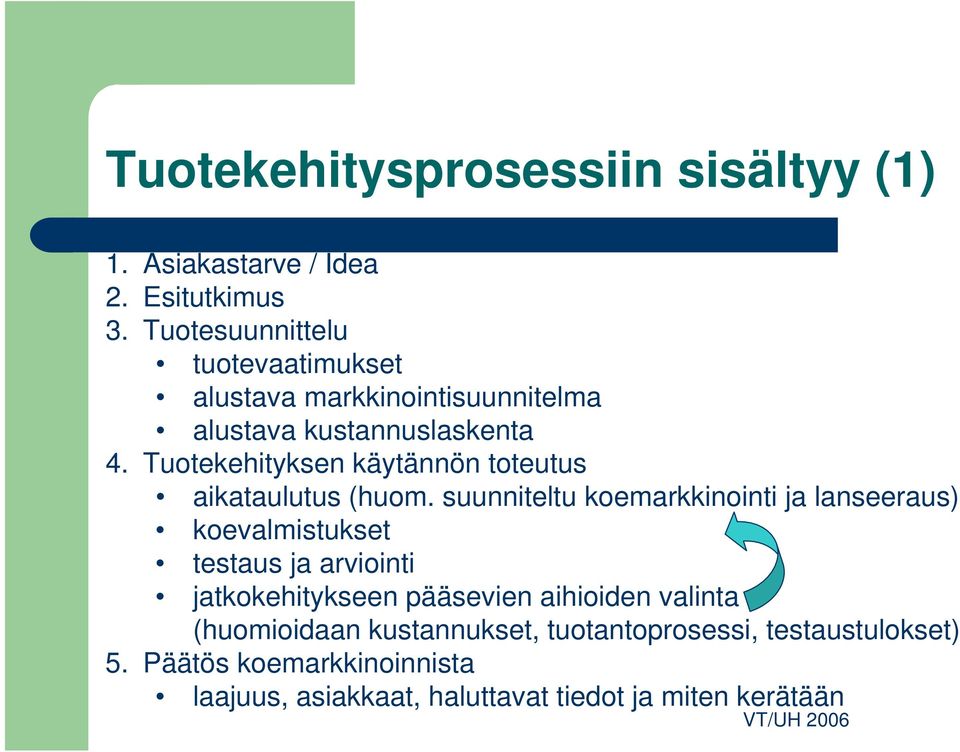 Tuotekehitysprosessiin sisältyy (1)

1. Asiakastarve / Idea
2. Esitutkimus
3. Tuotesuunnittelu
• tuotevaatimukset
• alustava markkinointisuunnitelma
• alustava kustannuslaskenta
4. Tuotekehityksen käytännön toteutus
• aikataulutus (huom. suunniteltu koemarkkinointi ja lanseeraus)
• koevalmistukset
• testaus ja arviointi
• jatkokehitykseen pääsevien aihioiden valinta (huomioidaan kustannukset, tuotantoprosessi, testaustulokset)
5. Päätös koemarkkinoinnista
• laajuus, asiakkaat, haluttavat tiedot ja miten kerätään

VT/UH 2006